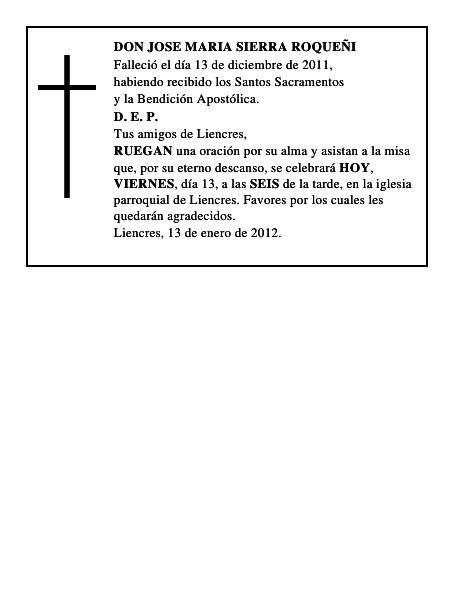 DON JOSE MARIA SIERRA ROQUEÑI
Falleció el día 13 de diciembre de 2011, habiendo recibido los Santos Sacramentos y la Bendición Apostólica.
D. E. P.
Tus amigos de Liencres,
RUEGAN una oración por su alma y asistan a la misa que, por su eterno descanso, se celebrará HOY, VIERNES, día 13, a las SEIS de la tarde, en la iglesia parroquial de Liencres. Favores por los cuales les quedarán agradecidos.
Liencres, 13 de enero de 2012.